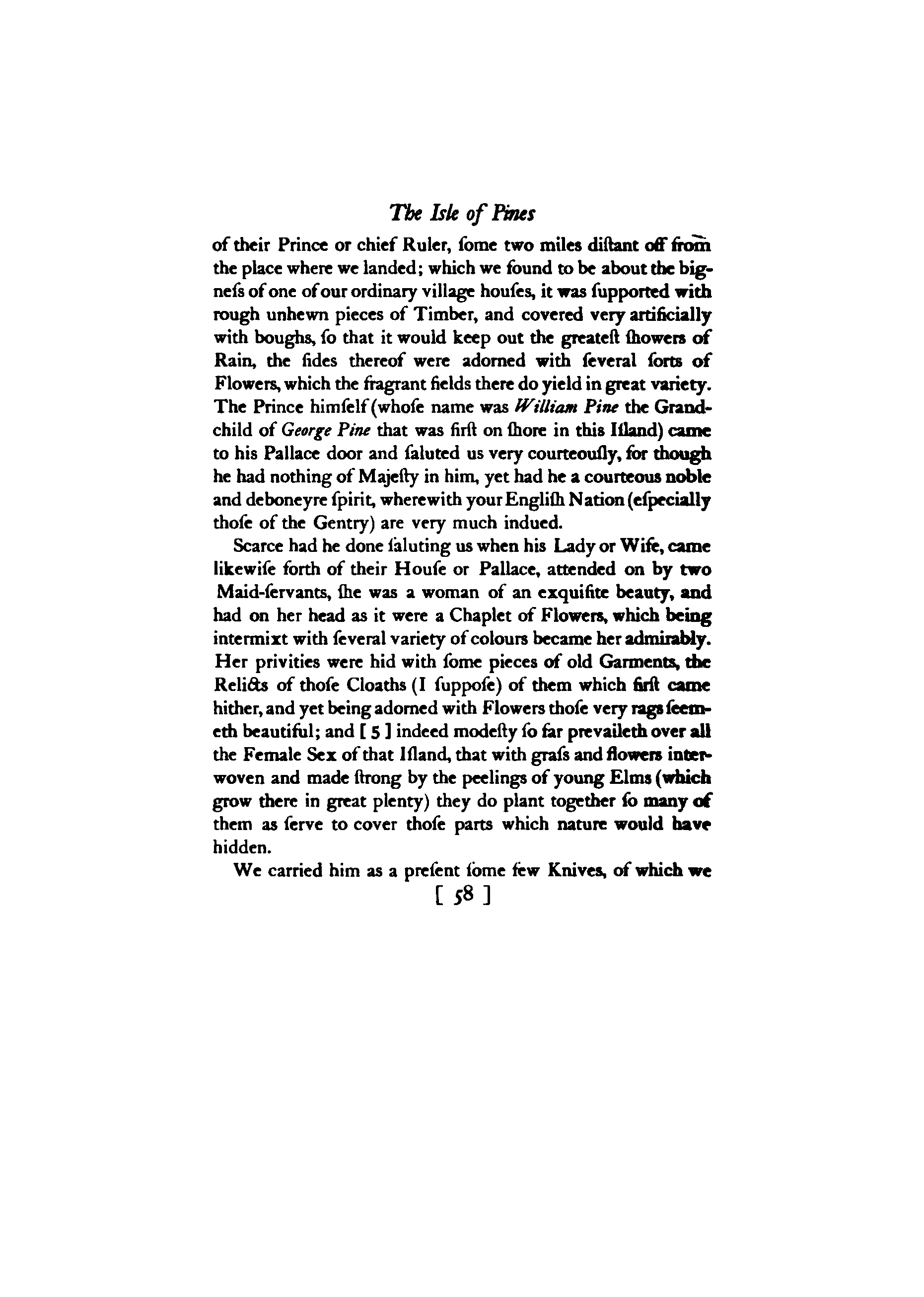 The Isle of Pines

of their Prince or chief Ruler, ſome two miles diſtant off from the place where we landed; which we found to be about the bigneſs of one of our ordinary village houſes, it was ſupported with rough unhewn pieces of Timber, and covered very artificially with boughs, ſo that it would keep out the greateſt ſhowers of Rain, the ſides thereof were adorned with ſeveral ſorts of Flowers, which the fragrant fields there do yield in great variety. The Prince himſelf (whoſe name was William Pine the Grandchild of George Pine that was firſt on ſhore in this Iſland) came to his Pallace door and ſaluted us very courteouſly, for though he had nothing of Majeſty in him, yet had he a courteous noble and deboneyre ſpirit, wherewith your Engliſh Nation (eſpecially thoſe of the Gentry) are very much indued.

Scarce had he done ſaluting us when his Lady or Wife, came likewiſe forth of their Houſe or Pallace, attended on by two Maid-ſervants, ſhe was a woman of an exquiſite beauty, and had on her head as it were a Chaplet of Flowers, which being intermixt with ſeveral variety of colours became her admirably. Her privities were hid with ſome pieces of old Garments, the Relicts of thoſe Cloaths (I ſuppoſe) of them which firſt came hither, and yet being adorned with Flowers thoſe very rags ſeemeth beautiful; and [ 5 ] indeed modeſty ſo far prevaileth over all the Female Sex of that Iſland, that with graſs and flowers interwoven and made ſtrong by the peelings of young Elms (which grow there in great plenty) they do plant together ſo many of them as ſerve to cover thoſe parts which nature would have hidden.

We carried him as a preſent ſome few Knives, of which we

[ 58 ]